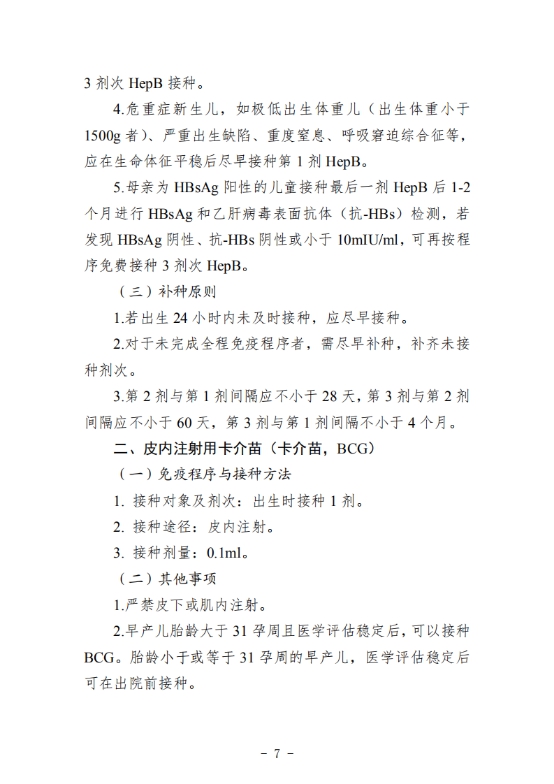 3 剂次 HepB 接种。

4.危重症新生儿，如极低出生体重儿（出生体重小于 1500g 者）、严重出生缺陷、重度窒息、呼吸窘迫综合征等，应在生命体征平稳后尽早接种第 1 剂 HepB。

5.母亲为 HBsAg 阳性的儿童接种最后一剂 HepB 后 1-2 个月进行 HBsAg 和乙肝病毒表面抗体（抗-HBs）检测，若发现 HBsAg 阴性、抗-HBs 阴性或小于 10mIU/ml，可再按程序免费接种 3 剂次 HepB。

（三）补种原则

1.若出生 24 小时内未及时接种，应尽早接种。

2.对于未完成全程免疫程序者，需尽早补种，补齐未接种剂次。

3.第 2 剂与第 1 剂间隔应不小于 28 天，第 3 剂与第 2 剂间隔应不小于 60 天，第 3 剂与第 1 剂间隔不小于 4 个月。

二、皮内注射用卡介苗（卡介苗，BCG）

（一）免疫程序与接种方法

1. 接种对象及剂次：出生时接种 1 剂。

2. 接种途径：皮内注射。

3. 接种剂量：0.1ml。

（二）其他事项

1.严禁皮下或肌内注射。

2.早产儿胎龄大于 31 孕周且医学评估稳定后，可以接种 BCG。胎龄小于或等于 31 孕周的早产儿，医学评估稳定后可在出院前接种。

- 7 -